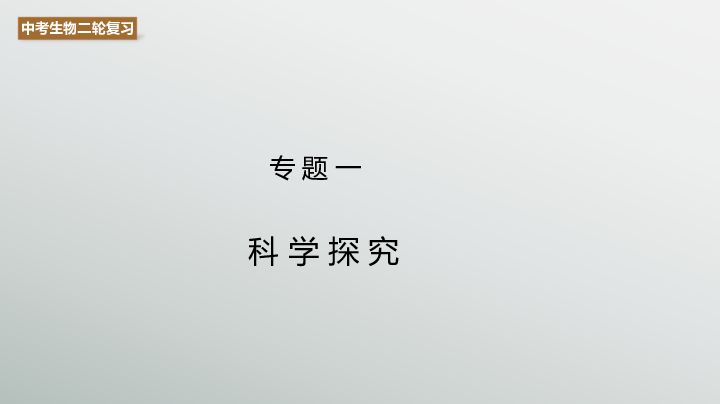 中考生物二轮复习

专题一

科学探究